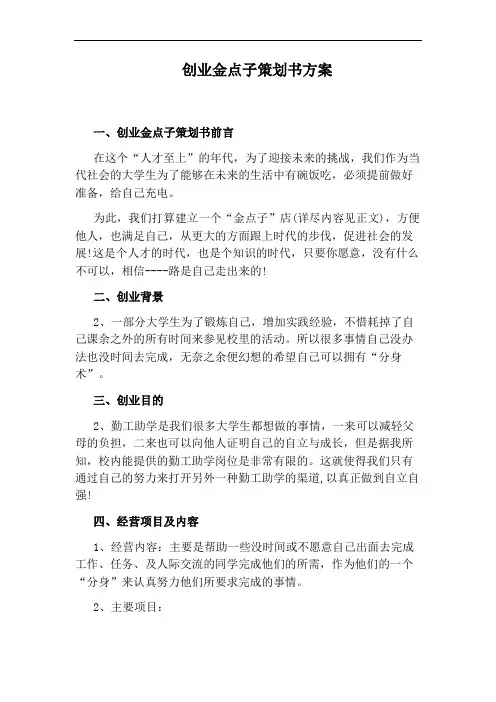 创业金点子策划书方案

一、创业金点子策划书前言

在这个“人才至上”的年代，为了迎接未来的挑战，我们作为当代社会的大学生为了能够在未来的生活中有碗饭吃，必须提前做好准备，给自己充电。

为此，我们打算建立一个“金点子”店(详尽内容见正文)，方便他人，也满足自己，从更大的方面跟上时代的步伐，促进社会的发展!这是个人才的时代，也是个知识的时代，只要你愿意，没有什么不可以，相信----路是自己走出来的!

二、创业背景

2、一部分大学生为了锻炼自己，增加实践经验，不惜耗掉了自己课余之外的所有时间来参见校里的活动。所以很多事情自己没办法也没时间去完成，无奈之余便幻想的希望自己可以拥有“分身术”。

三、创业目的

2、勤工助学是我们很多大学生都想做的事情，一来可以减轻父母的负担，二来也可以向他人证明自己的自立与成长，但是据我所知，校内能提供的勤工助学岗位是非常有限的。这就使得我们只有通过自己的努力来打开另外一种勤工助学的渠道,以真正做到自立自强!

四、经营项目及内容

1、经营内容：主要是帮助一些没时间或不愿意自己出面去完成工作、任务、及人际交流的同学完成他们的所需，作为他们的一个“分身”来认真努力他们所要求完成的事情。

2、主要项目：